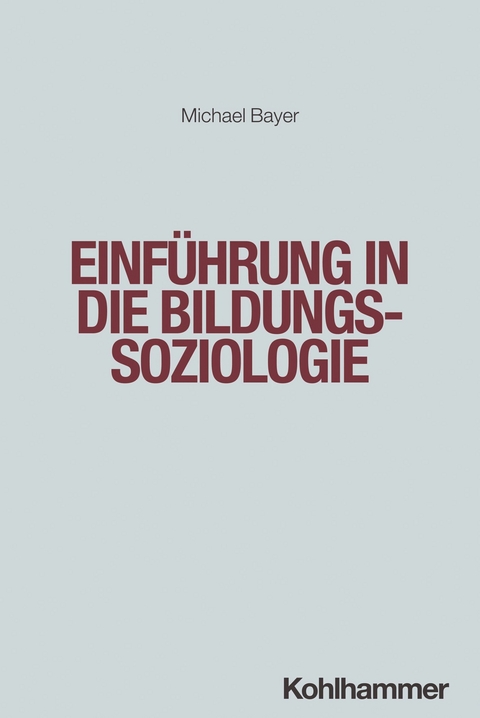 Michael Bayer

EINFÜHRUNG IN DIE BILDUNGSSOZIOLOGIE

Kohlhammer